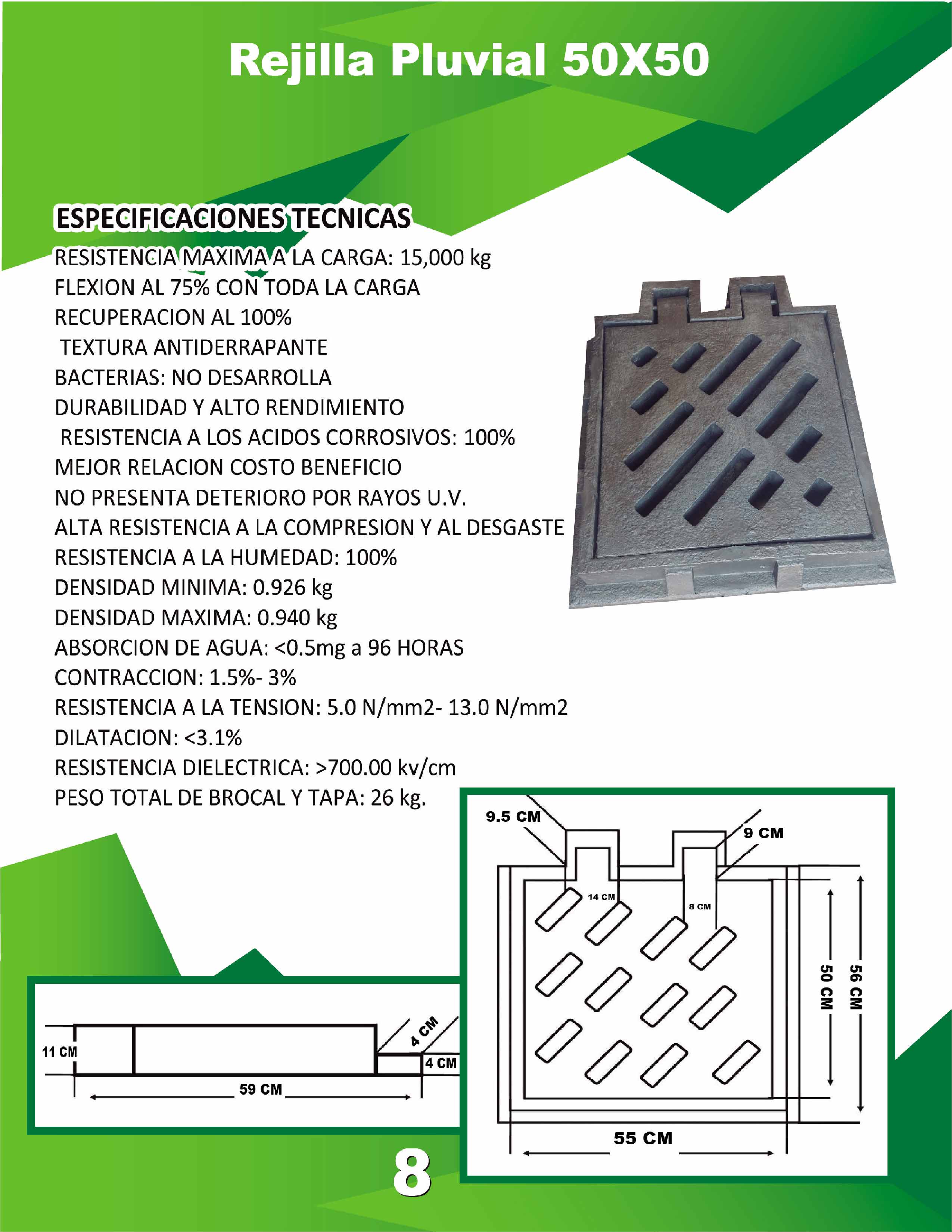 Rejilla Pluvial 50X50

ESPECIFICACIONES TECNICAS

RESISTENCIA MAXIMA A LA CARGA: 15,000 kg
FLEXION AL 75% CON TODA LA CARGA
RECUPERACION AL 100%
TEXTURA ANTIDERRAPANTE
BACTERIAS: NO DESARROLLA
DURABILIDAD Y ALTO RENDIMIENTO
RESISTENCIA A LOS ACIDOS CORROSIVOS: 100%
MEJOR RELACION COSTO BENEFICIO
NO PRESENTA DETERIORO POR RAYOS U.V.
ALTA RESISTENCIA A LA COMPRESION Y AL DESGASTE
RESISTENCIA A LA HUMEDAD: 100%
DENSIDAD MINIMA: 0.926 kg
DENSIDAD MAXIMA: 0.940 kg
ABSORCION DE AGUA: <0.5mg a 96 HORAS
CONTRACCION: 1.5%- 3%
RESISTENCIA A LA TENSION: 5.0 N/mm2- 13.0 N/mm2
DILATACION: <3.1%
RESISTENCIA DIELECTRICA: >700.00 kv/cm
PESO TOTAL DE BROCAL Y TAPA: 26 kg.

9.5 CM
9 CM
14 CM
8 CM
50 CM
56 CM
55 CM

11 CM
4 CM
4 CM
59 CM

8